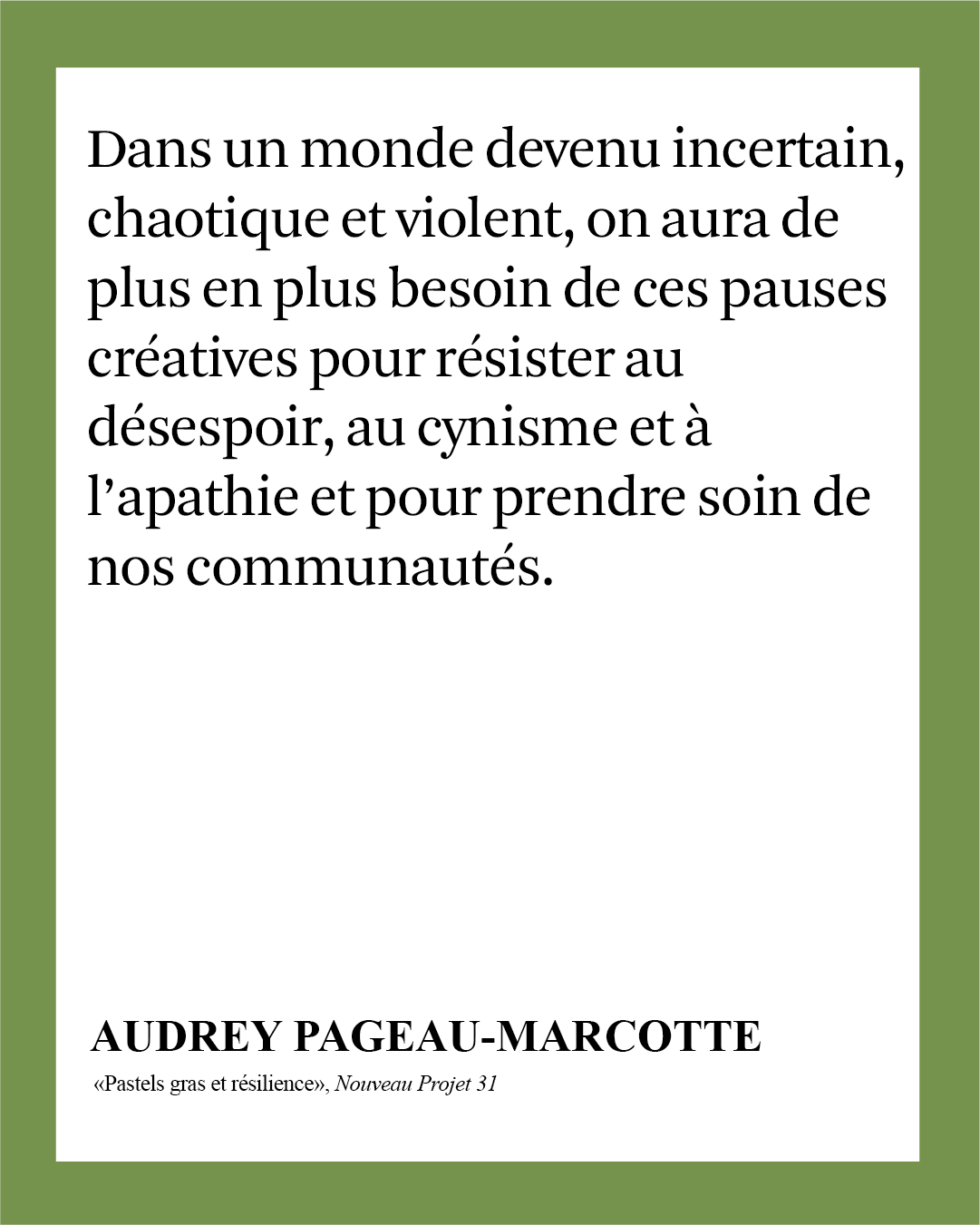 Dans un monde devenu incertain, chaotique et violent, on aura de plus en plus besoin de ces pauses créatives pour résister au désespoir, au cynisme et à l'apathie et pour prendre soin de nos communautés.

AUDREY PAGEAU-MARCOTTE

«Pastels gras et résilience», Nouveau Projet 31